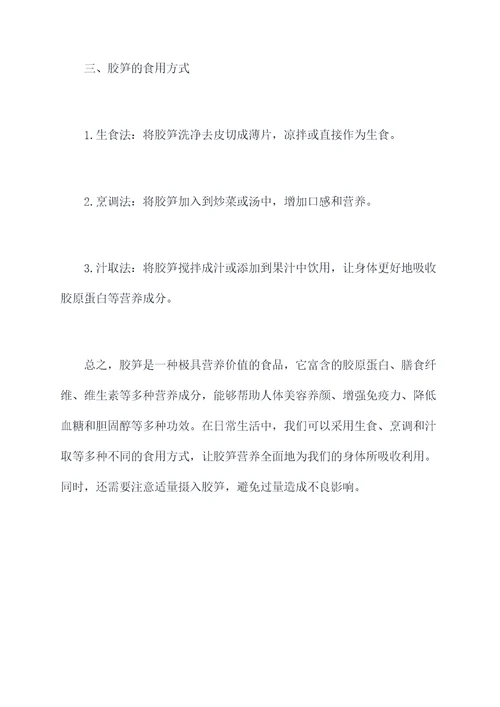 三、胶笋的食用方式

1.生食法：将胶笋洗净去皮切成薄片，凉拌或直接作为生食。

2.烹调法：将胶笋加入到炒菜或汤中，增加口感和营养。

3.汁取法：将胶笋搅拌成汁或添加到果汁中饮用，让身体更好地吸收胶原蛋白等营养成分。

总之，胶笋是一种极具营养价值的食品，它富含的胶原蛋白、膳食纤维、维生素等多种营养成分，能够帮助人体美容养颜、增强免疫力、降低血糖和胆固醇等多种功效。在日常生活中，我们可以采用生食、烹调和汁取等多种不同的食用方式，让胶笋营养全面地为我们的身体所吸收利用。同时，还需要注意适量摄入胶笋，避免过量造成不良影响。